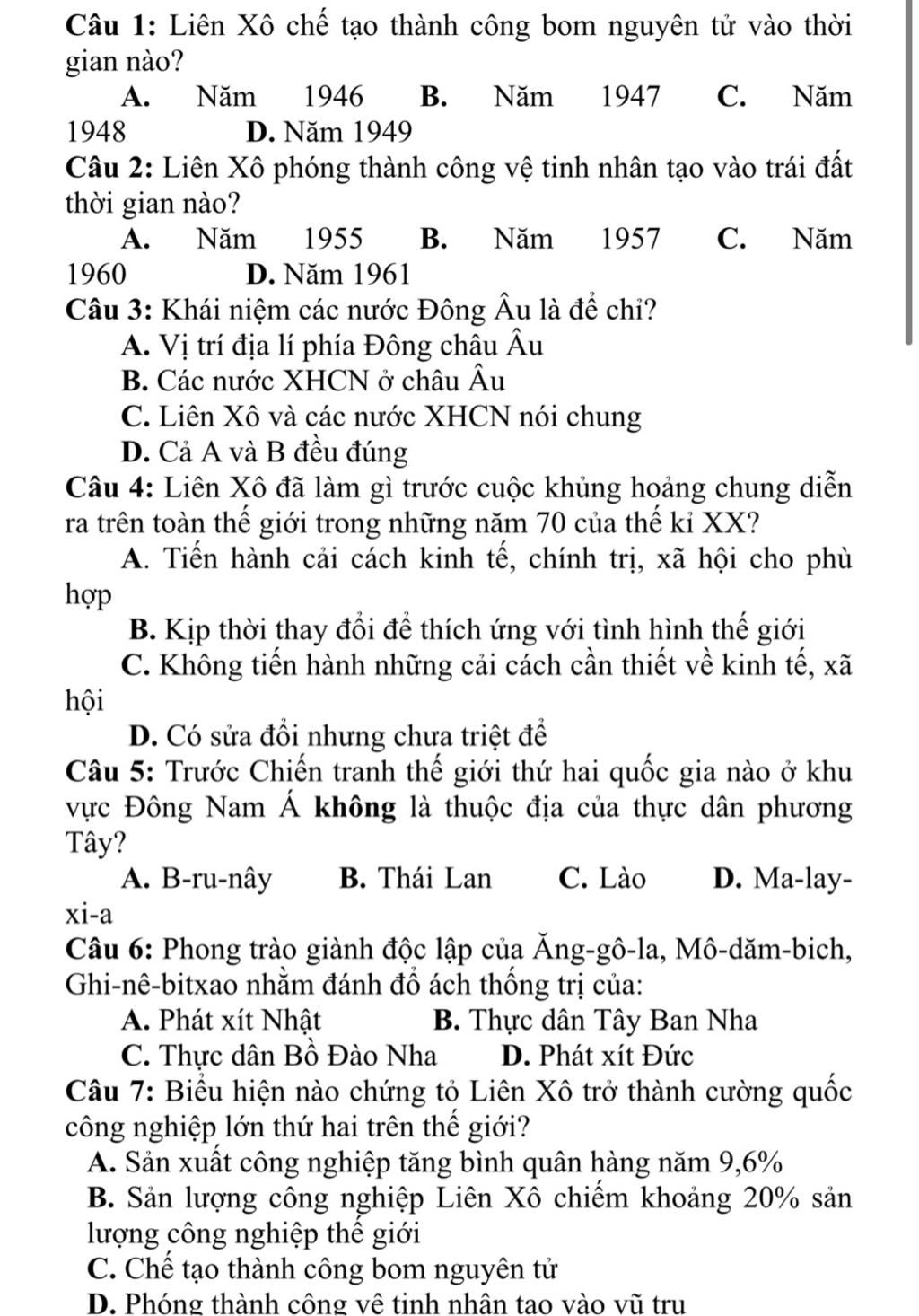 Câu 1: Liên Xô chế tạo thành công bom nguyên tử vào thời gian nào?

A. Năm 1946 B. Năm 1947 C. Năm 1948 D. Năm 1949

Câu 2: Liên Xô phóng thành công vệ tinh nhân tạo vào trái đất thời gian nào?

A. Năm 1955 B. Năm 1957 C. Năm 1960 D. Năm 1961

Câu 3: Khái niệm các nước Đông Âu là để chỉ?

A. Vị trí địa lí phía Đông châu Âu

B. Các nước XHCN ở châu Âu

C. Liên Xô và các nước XHCN nói chung

D. Cả A và B đều đúng

Câu 4: Liên Xô đã làm gì trước cuộc khủng hoảng chung diễn ra trên toàn thế giới trong những năm 70 của thế kỉ XX?

A. Tiến hành cải cách kinh tế, chính trị, xã hội cho phù hợp

B. Kịp thời thay đổi để thích ứng với tình hình thế giới

C. Không tiến hành những cải cách cần thiết về kinh tế, xã hội

D. Có sửa đổi nhưng chưa triệt để

Câu 5: Trước Chiến tranh thế giới thứ hai quốc gia nào ở khu vực Đông Nam Á không là thuộc địa của thực dân phương Tây?

A. B-ru-nây B. Thái Lan C. Lào D. Ma-lay-xi-a

Câu 6: Phong trào giành độc lập của Ăng-gô-la, Mô-dăm-bich, Ghi-nê-bitxao nhằm đánh đổ ách thống trị của:

A. Phát xít Nhật B. Thực dân Tây Ban Nha

C. Thực dân Bồ Đào Nha D. Phát xít Đức

Câu 7: Biểu hiện nào chứng tỏ Liên Xô trở thành cường quốc công nghiệp lớn thứ hai trên thế giới?

A. Sản xuất công nghiệp tăng bình quân hàng năm 9,6%

B. Sản lượng công nghiệp Liên Xô chiếm khoảng 20% sản lượng công nghiệp thế giới

C. Chế tạo thành công bom nguyên tử

D. Phóng thành công vệ tinh nhân tạo vào vũ trụ